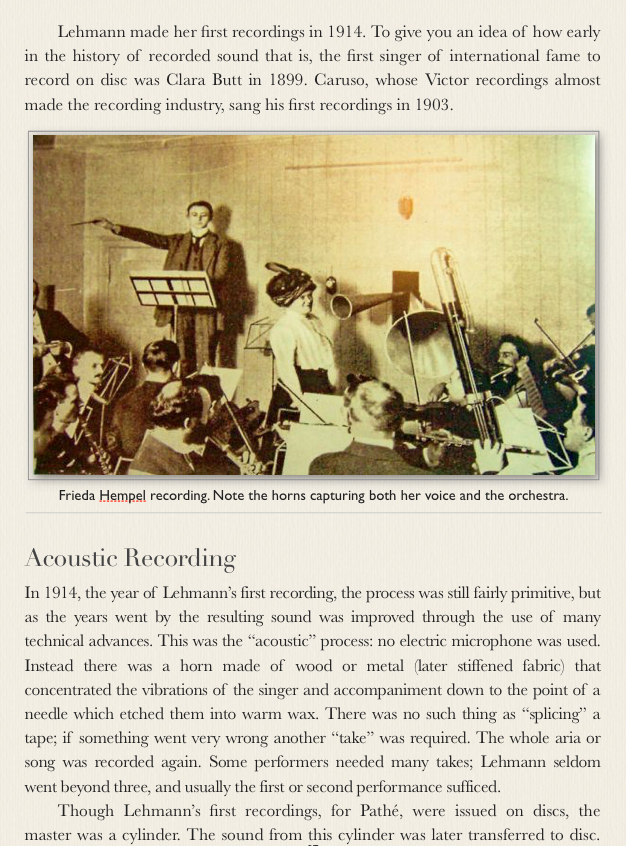 Lehmann made her first recordings in 1914. To give you an idea of how early in the history of recorded sound that is, the first singer of international fame to record on disc was Clara Butt in 1899. Caruso, whose Victor recordings almost made the recording industry, sang his first recordings in 1903.

Frieda Hempel recording. Note the horns capturing both her voice and the orchestra.

Acoustic Recording

In 1914, the year of Lehmann's first recording, the process was still fairly primitive, but as the years went by the resulting sound was improved through the use of many technical advances. This was the "acoustic" process: no electric microphone was used. Instead there was a horn made of wood or metal (later stiffened fabric) that concentrated the vibrations of the singer and accompaniment down to the point of a needle which etched them into warm wax. There was no such thing as "splicing" a tape; if something went very wrong another "take" was required. The whole aria or song was recorded again. Some performers needed many takes; Lehmann seldom went beyond three, and usually the first or second performance sufficed.

Though Lehmann's first recordings, for Pathé, were issued on discs, the master was a cylinder. The sound from this cylinder was later transferred to disc.